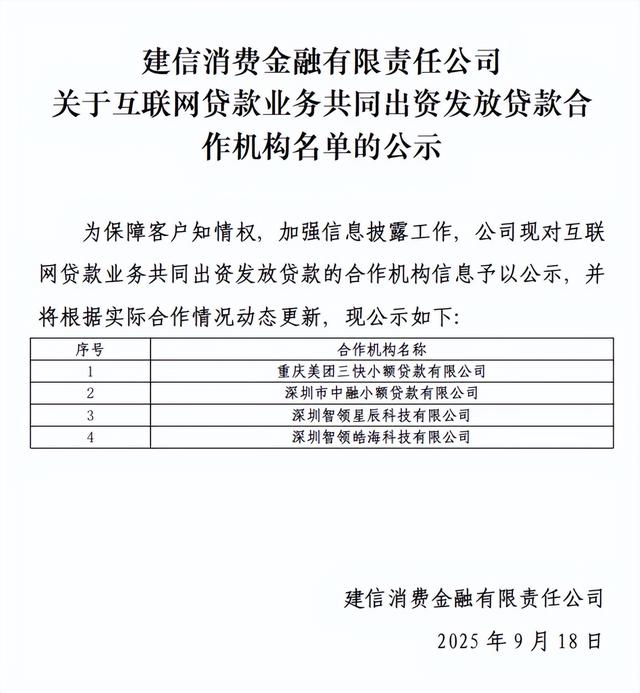 建信消费金融有限责任公司
关于互联网贷款业务共同出资发放贷款合作机构名单的公示

为保障客户知情权，加强信息披露工作，公司现对互联网贷款业务共同出资发放贷款的合作机构信息予以公示，并将根据实际合作情况动态更新，现公示如下：

| 序号 | 合作机构名称 |
|---|---|
| 1 | 重庆美团三快小额贷款有限公司 |
| 2 | 深圳市中融小额贷款有限公司 |
| 3 | 深圳智领星辰科技有限公司 |
| 4 | 深圳智领皓海科技有限公司 |

建信消费金融有限责任公司
2025 年 9 月 18 日